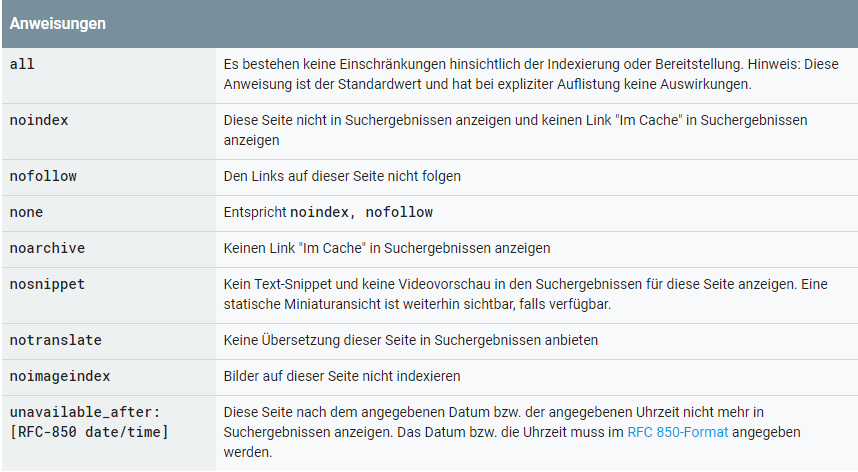 | Anweisungen | |
|---|---|
| all | Es bestehen keine Einschränkungen hinsichtlich der Indexierung oder Bereitstellung. Hinweis: Diese Anweisung ist der Standardwert und hat bei expliziter Auflistung keine Auswirkungen. |
| noindex | Diese Seite nicht in Suchergebnissen anzeigen und keinen Link "Im Cache" in Suchergebnissen anzeigen |
| nofollow | Den Links auf dieser Seite nicht folgen |
| none | Entspricht noindex, nofollow |
| noarchive | Keinen Link "Im Cache" in Suchergebnissen anzeigen |
| nosnippet | Kein Text-Snippet und keine Videovorschau in den Suchergebnissen für diese Seite anzeigen. Eine statische Miniaturansicht ist weiterhin sichtbar, falls verfügbar. |
| notranslate | Keine Übersetzung dieser Seite in Suchergebnissen anbieten |
| noimageindex | Bilder auf dieser Seite nicht indexieren |
| unavailable_after: [RFC-850 date/time] | Diese Seite nach dem angegebenen Datum bzw. der angegebenen Uhrzeit nicht mehr in Suchergebnissen anzeigen. Das Datum bzw. die Uhrzeit muss im RFC 850-Format angegeben werden. |